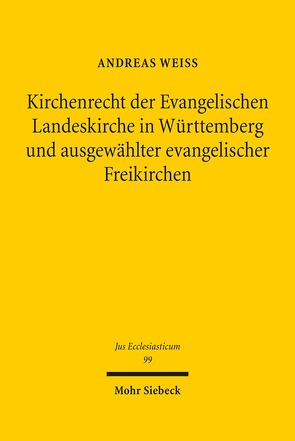 ANDREAS WEISS

Kirchenrecht der Evangelischen Landeskirche in Württemberg und ausgewählter evangelischer Freikirchen

Jus Ecclesiasticum
99

Mohr Siebeck